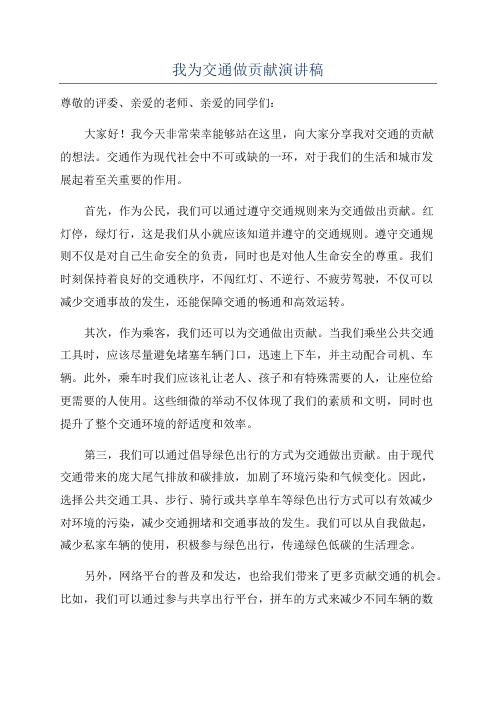 我为交通做贡献演讲稿

尊敬的评委、亲爱的老师、亲爱的同学们：

大家好！我今天非常荣幸能够站在这里，向大家分享我对交通的贡献的想法。交通作为现代社会中不可或缺的一环，对于我们的生活和城市发展起着至关重要的作用。

首先，作为公民，我们可以通过遵守交通规则来为交通做出贡献。红灯停，绿灯行，这是我们从小就应该知道并遵守的交通规则。遵守交通规则不仅是对自己生命安全的负责，同时也是对他人生命安全的尊重。我们时刻保持着良好的交通秩序，不闯红灯、不逆行、不疲劳驾驶，不仅可以减少交通事故的发生，还能保障交通的畅通和高效运转。

其次，作为乘客，我们还可以为交通做出贡献。当我们乘坐公共交通工具时，应该尽量避免堵塞车辆门口，迅速上下车，并主动配合司机、车辆。此外，乘车时我们应该礼让老人、孩子和有特殊需要的人，让座位给更需要的人使用。这些细微的举动不仅体现了我们的素质和文明，同时也提升了整个交通环境的舒适度和效率。

第三，我们可以通过倡导绿色出行的方式为交通做出贡献。由于现代交通带来的庞大尾气排放和碳排放，加剧了环境污染和气候变化。因此，选择公共交通工具、步行、骑行或共享单车等绿色出行方式可以有效减少对环境的污染，减少交通拥堵和交通事故的发生。我们可以从自我做起，减少私家车辆的使用，积极参与绿色出行，传递绿色低碳的生活理念。

另外，网络平台的普及和发达，也给我们带来了更多贡献交通的机会。比如，我们可以通过参与共享出行平台，拼车的方式来减少不同车辆的数